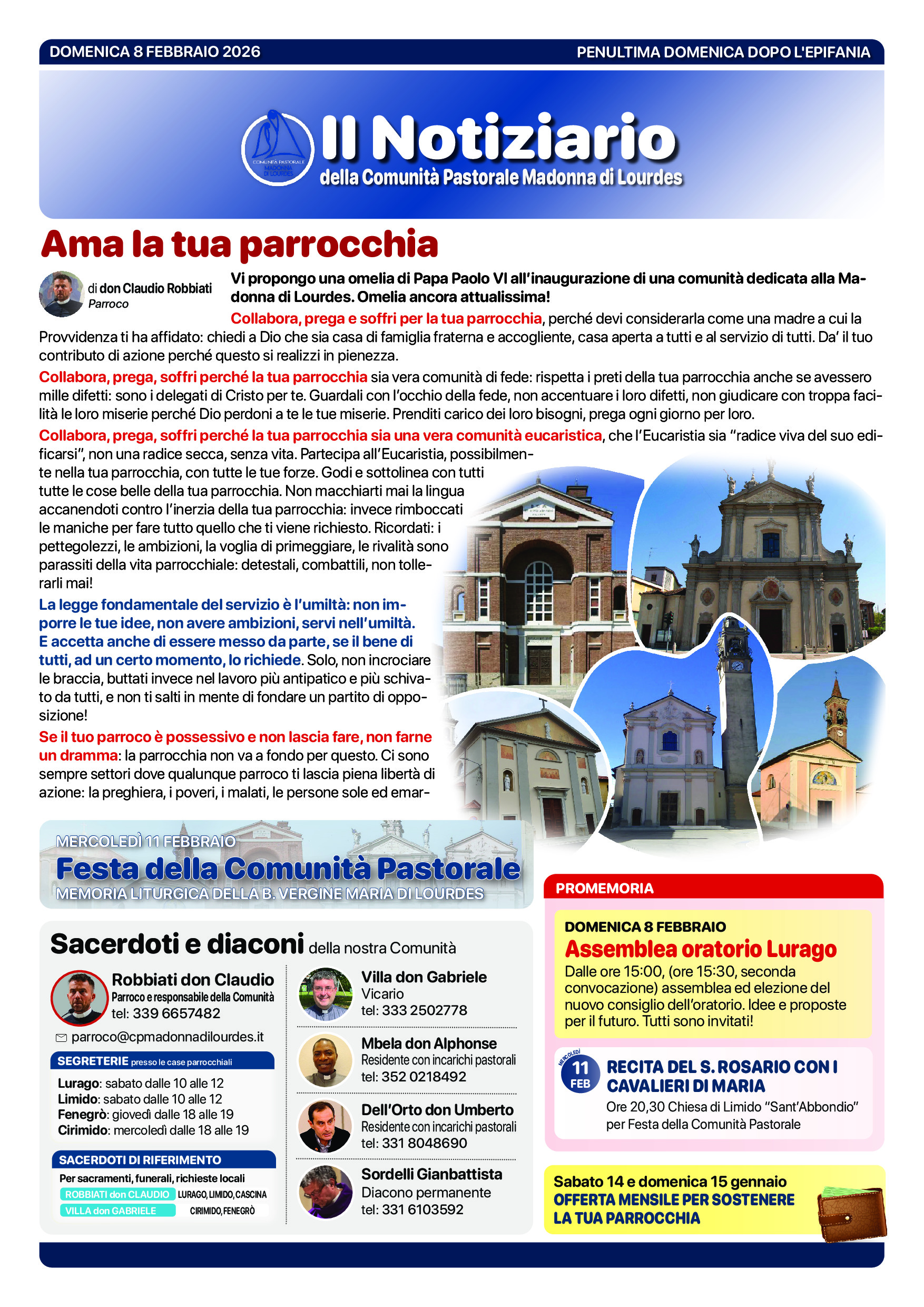 DOMENICA 8 FEBBRAIO 2026
PENULTIMA DOMENICA DOPO L'EPIFANIA

COMUNITÀ PASTORALE MADONNA DI LOURDES

Il Notiziario
della Comunità Pastorale Madonna di Lourdes

Ama la tua parrocchia

di don Claudio Robbiati
Parroco

Vi propongo una omelia di Papa Paolo VI all'inaugurazione di una comunità dedicata alla Madonna di Lourdes. Omelia ancora attualissima!

Collabora, prega e soffri per la tua parrocchia, perché devi considerarla come una madre a cui la Provvidenza ti ha affidato: chiedi a Dio che sia casa di famiglia fraterna e accogliente, casa aperta a tutti e al servizio di tutti. Da' il tuo contributo di azione perché questo si realizzi in pienezza.

Collabora, prega, soffri perché la tua parrocchia sia vera comunità di fede: rispetta i preti della tua parrocchia anche se avessero mille difetti: sono i delegati di Cristo per te. Guardali con l'occhio della fede, non accentuare i loro difetti, non giudicare con troppa facilità le loro miserie perché Dio perdoni a te le tue miserie. Prenditi carico dei loro bisogni, prega ogni giorno per loro.

Collabora, prega, soffri perché la tua parrocchia sia una vera comunità eucaristica, che l'Eucaristia sia "radice viva del suo edificarsi", non una radice secca, senza vita. Partecipa all'Eucaristia, possibilmente nella tua parrocchia, con tutte le tue forze. Godi e sottolinea con tutti tutte le cose belle della tua parrocchia. Non macchiarti mai la lingua accanendoti contro l'inerzia della tua parrocchia: invece rimboccati le maniche per fare tutto quello che ti viene richiesto. Ricordati: i pettegolezzi, le ambizioni, la voglia di primeggiare, le rivalità sono parassiti della vita parrocchiale: detestali, combattili, non tollerarli mai!

La legge fondamentale del servizio è l'umiltà: non imporre le tue idee, non avere ambizioni, servi nell'umiltà. E accetta anche di essere messo da parte, se il bene di tutti, ad un certo momento, lo richiede. Solo, non incrociare le braccia, buttati invece nel lavoro più antipatico e più schivato da tutti, e non ti salti in mente di fondare un partito di opposizione!

Se il tuo parroco è possessivo e non lascia fare, non farne un dramma: la parrocchia non va a fondo per questo. Ci sono sempre settori dove qualunque parroco ti lascia piena libertà di azione: la preghiera, i poveri, i malati, le persone sole ed emar-

MERCOLEDÌ 11 FEBBRAIO
Festa della Comunità Pastorale
MEMORIA LITURGICA DELLA B. VERGINE MARIA DI LOURDES

Sacerdoti e diaconi della nostra Comunità

Robbiati don Claudio
Parroco e responsabile della Comunità
tel: 339 6657482
parroco@cpmadonnadilourdes.it

SEGRETERIE presso le case parrocchiali
Lurago: sabato dalle 10 alle 12
Limido: sabato dalle 10 alle 12
Fenegrò: giovedì dalle 18 alle 19
Cirimido: mercoledì dalle 18 alle 19

SACERDOTI DI RIFERIMENTO
Per sacramenti, funerali, richieste locali
ROBBIATI don CLAUDIO LURAGO, LIMIDO, CASCINA
VILLA don GABRIELE CIRIMIDO, FENEGRÒ

Villa don Gabriele
Vicario
tel: 333 2502778

Mbela don Alphonse
Residente con incarichi pastorali
tel: 352 0218492

Dell'Orto don Umberto
Residente con incarichi pastorali
tel: 331 8048690

Sordelli Gianbattista
Diacono permanente
tel: 331 6103592

PROMEMORIA

DOMENICA 8 FEBBRAIO
Assemblea oratorio Lurago
Dalle ore 15:00, (ore 15:30, seconda convocazione) assemblea ed elezione del nuovo consiglio dell'oratorio. Idee e proposte per il futuro. Tutti sono invitati!

MERCOLEDÌ
11
FEB
RECITA DEL S. ROSARIO CON I CAVALIERI DI MARIA
Ore 20,30 Chiesa di Limido "Sant'Abbondio" per Festa della Comunità Pastorale

Sabato 14 e domenica 15 gennaio
OFFERTA MENSILE PER SOSTENERE LA TUA PARROCCHIA